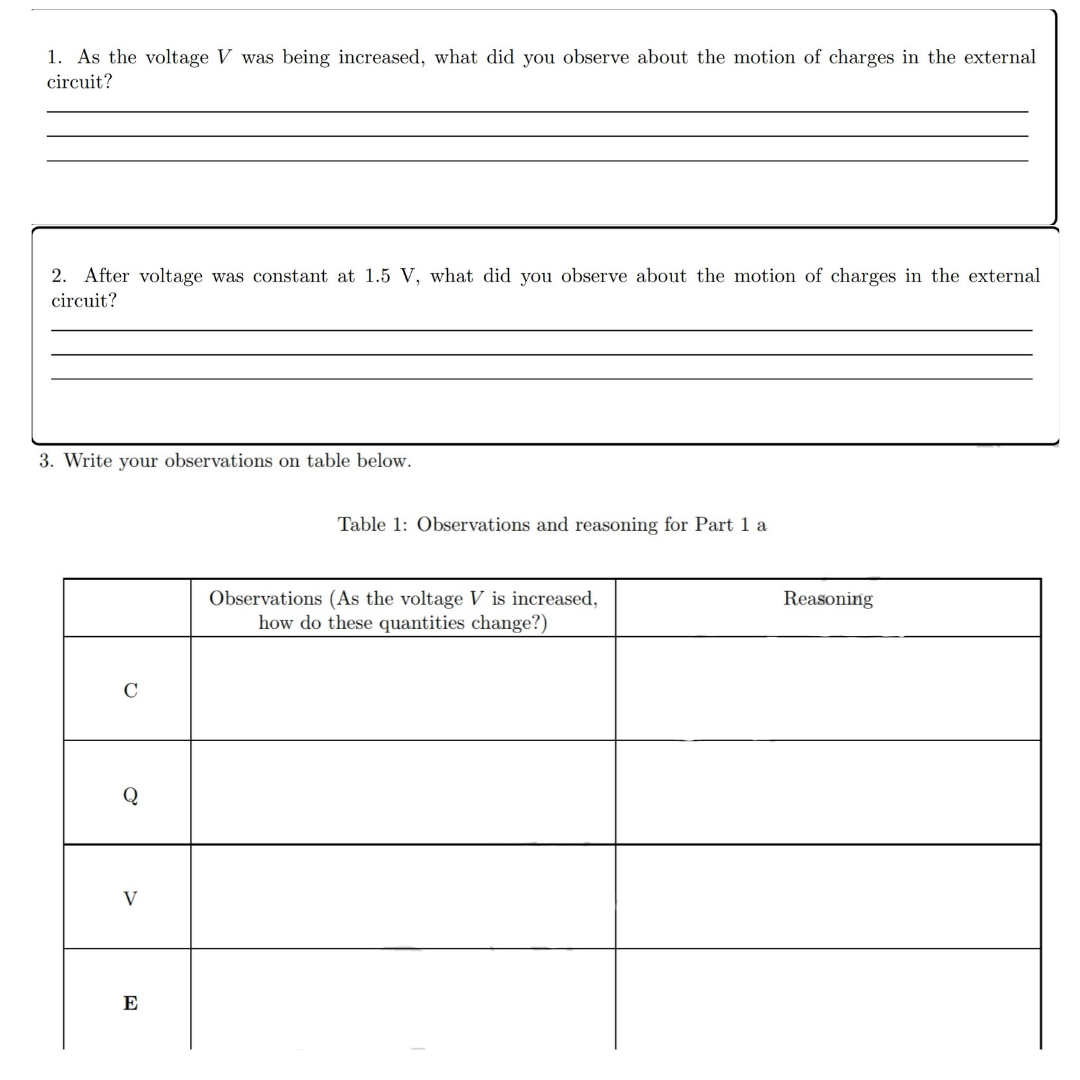 1. As the voltage $V$ was being increased, what did you observe about the motion of charges in the external circuit?

2. After voltage was constant at 1.5 V, what did you observe about the motion of charges in the external circuit?

3. Write your observations on table below.

Table 1: Observations and reasoning for Part 1 a

| | Observations (As the voltage $V$ is increased, how do these quantities change?) | Reasoning |
|---|---|---|
| C | | |
| Q | | |
| V | | |
| E | | |